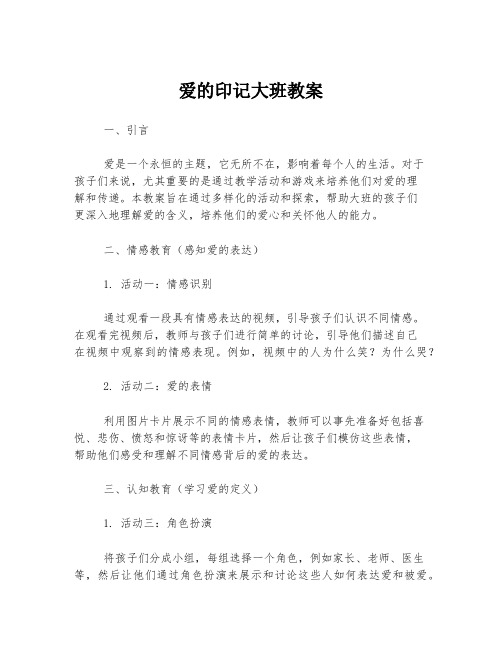 爱的印记大班教案

一、引言

爱是一个永恒的主题，它无所不在，影响着每个人的生活。对于孩子们来说，尤其重要的是通过教学活动和游戏来培养他们对爱的理解和传递。本教案旨在通过多样化的活动和探索，帮助大班的孩子们更深入地理解爱的含义，培养他们的爱心和关怀他人的能力。

二、情感教育（感知爱的表达）

1. 活动一：情感识别

通过观看一段具有情感表达的视频，引导孩子们认识不同情感。在观看完视频后，教师与孩子们进行简单的讨论，引导他们描述自己在视频中观察到的情感表现。例如，视频中的人为什么笑？为什么哭？

2. 活动二：爱的表情

利用图片卡片展示不同的情感表情，教师可以事先准备好包括喜悦、悲伤、愤怒和惊讶等的表情卡片，然后让孩子们模仿这些表情，帮助他们感受和理解不同情感背后的爱的表达。

三、认知教育（学习爱的定义）

1. 活动三：角色扮演

将孩子们分成小组，每组选择一个角色，例如家长、老师、医生等，然后让他们通过角色扮演来展示和讨论这些人如何表达爱和被爱。